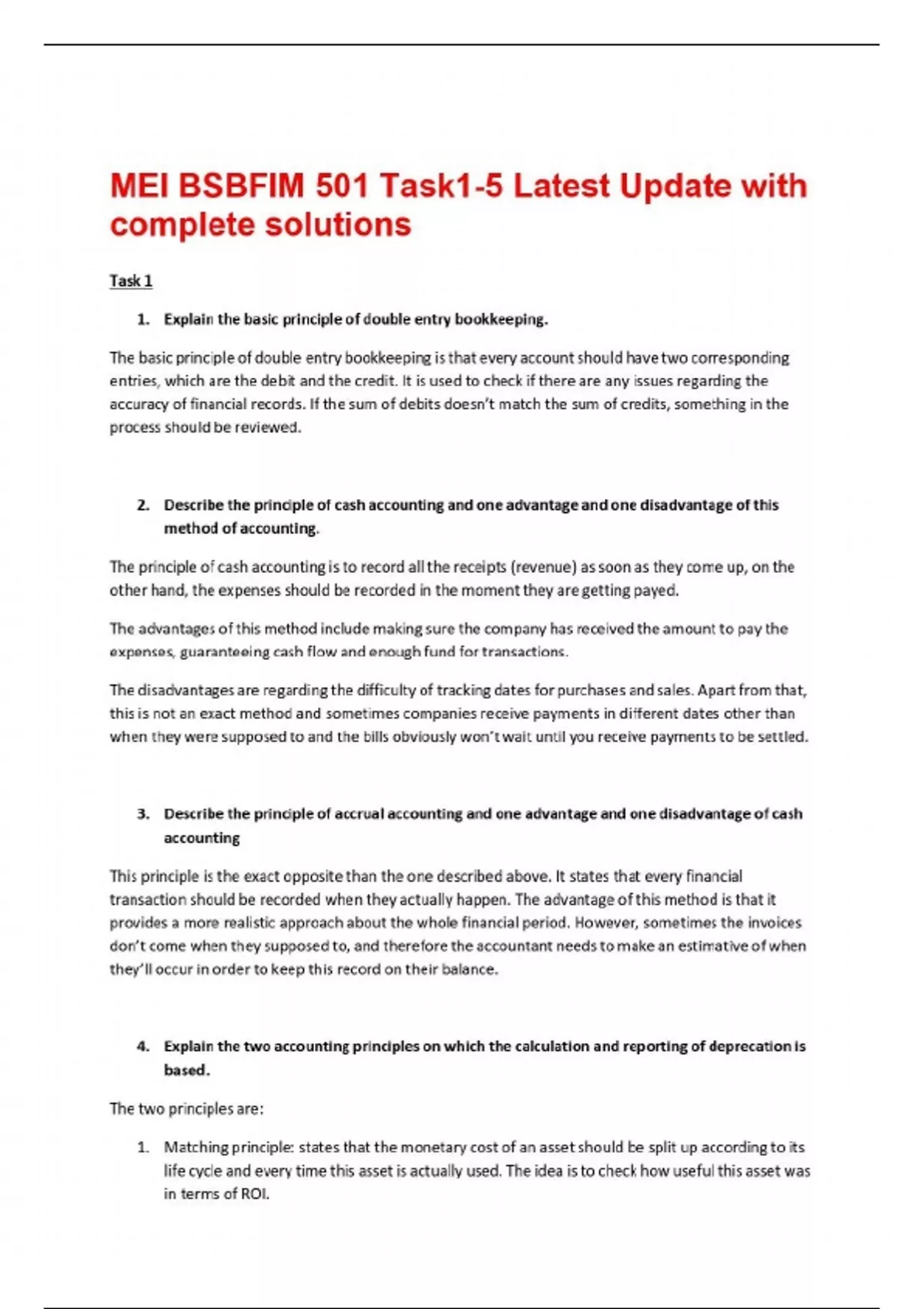 MEI BSBFIM 501 Task1-5 Latest Update with complete solutions

Task 1

1. Explain the basic principle of double entry bookkeeping.

The basic principle of double entry bookkeeping is that every account should have two corresponding entries, which are the debit and the credit. It is used to check if there are any issues regarding the accuracy of financial records. If the sum of debits doesn't match the sum of credits, something in the process should be reviewed.

2. Describe the principle of cash accounting and one advantage and one disadvantage of this method of accounting.

The principle of cash accounting is to record all the receipts (revenue) as soon as they come up, on the other hand, the expenses should be recorded in the moment they are getting payed.

The advantages of this method include making sure the company has received the amount to pay the expenses, guaranteeing cash flow and enough fund for transactions.

The disadvantages are regarding the difficulty of tracking dates for purchases and sales. Apart from that, this is not an exact method and sometimes companies receive payments in different dates other than when they were supposed to and the bills obviously won't wait until you receive payments to be settled.

3. Describe the principle of accrual accounting and one advantage and one disadvantage of cash accounting

This principle is the exact opposite than the one described above. It states that every financial transaction should be recorded when they actually happen. The advantage of this method is that it provides a more realistic approach about the whole financial period. However, sometimes the invoices don't come when they supposed to, and therefore the accountant needs to make an estimative of when they'll occur in order to keep this record on their balance.

4. Explain the two accounting principles on which the calculation and reporting of deprecation is based.

The two principles are:

1. Matching principle: states that the monetary cost of an asset should be split up according to its life cycle and every time this asset is actually used. The idea is to check how useful this asset was in terms of ROI.